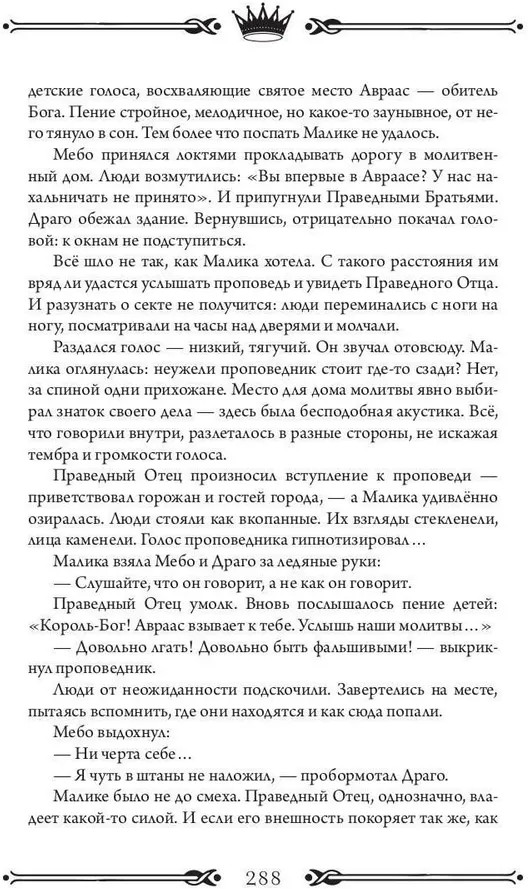 детские голоса, восхваляющие святое место Авраас — обитель Бога. Пение стройное, мелодичное, но какое-то заунывное, от него тянуло в сон. Тем более что поспать Малике не удалось.

Мебо принялся локтями прокладывать дорогу в молитвенный дом. Люди возмутились: «Вы впервые в Авраасе? У нас нахальничать не принято». И припугнули Праведными Братьями. Драго обежал здание. Вернувшись, отрицательно покачал головой: к окнам не подступиться.

Всё шло не так, как Малика хотела. С такого расстояния им вряд ли удастся услышать проповедь и увидеть Праведного Отца. И разузнать о секте не получится: люди переминались с ноги на ногу, посматривали на часы над дверями и молчали.

Раздался голос — низкий, тягучий. Он звучал отовсюду. Малика оглянулась: неужели проповедник стоит где-то сзади? Нет, за спиной одни прихожане. Место для дома молитвы явно выбирал знаток своего дела — здесь была бесподобная акустика. Всё, что говорили внутри, разлеталось в разные стороны, не искажая тембра и громкости голоса.

Праведный Отец произносил вступление к проповеди — приветствовал горожан и гостей города, — а Малика удивлённо озиралась. Люди стояли как вкопанные. Их взгляды стекленели, лица каменели. Голос проповедника гипнотизировал…

Малика взяла Мебо и Драго за ледяные руки:

— Слушайте, что он говорит, а не как он говорит.

Праведный Отец умолк. Вновь послышалось пение детей: «Король-Бог! Авраас взывает к тебе. Услышь наши молитвы…»

— Довольно лгать! Довольно быть фальшивыми! — выкрикнул проповедник.

Люди от неожиданности подскочили. Завертелись на месте, пытаясь вспомнить, где они находятся и как сюда попали.

Мебо выдохнул:

— Ни черта себе…

— Я чуть в штаны не наложил, — пробормотал Драго.

Малике было не до смеха. Праведный Отец, однозначно, владеет какой-то силой. И если его внешность покоряет так же, как

288